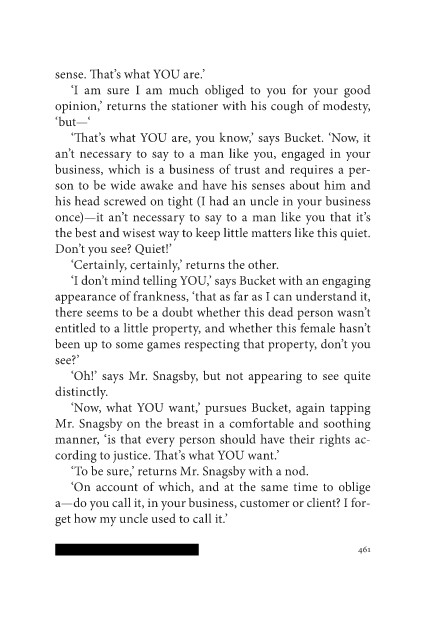 sense. That's what YOU are.'

'I am sure I am much obliged to you for your good opinion,' returns the stationer with his cough of modesty, 'but—'

'That's what YOU are, you know,' says Bucket. 'Now, it an't necessary to say to a man like you, engaged in your business, which is a business of trust and requires a person to be wide awake and have his senses about him and his head screwed on tight (I had an uncle in your business once)—it an't necessary to say to a man like you that it's the best and wisest way to keep little matters like this quiet. Don't you see? Quiet!'

'Certainly, certainly,' returns the other.

'I don't mind telling YOU,' says Bucket with an engaging appearance of frankness, 'that as far as I can understand it, there seems to be a doubt whether this dead person wasn't entitled to a little property, and whether this female hasn't been up to some games respecting that property, don't you see?'

'Oh!' says Mr. Snagsby, but not appearing to see quite distinctly.

'Now, what YOU want,' pursues Bucket, again tapping Mr. Snagsby on the breast in a comfortable and soothing manner, 'is that every person should have their rights according to justice. That's what YOU want.'

'To be sure,' returns Mr. Snagsby with a nod.

'On account of which, and at the same time to oblige a—do you call it, in your business, customer or client? I forget how my uncle used to call it.'

461